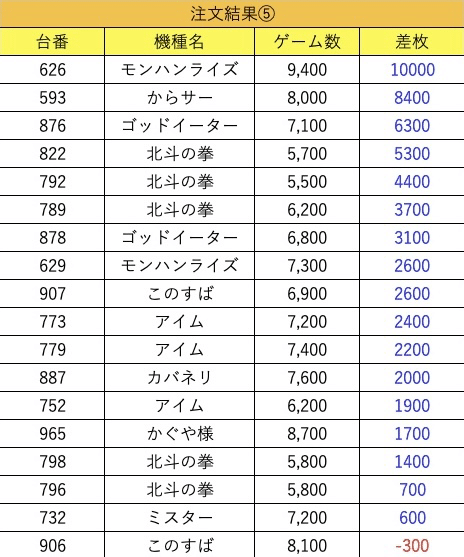 注文結果⑤

| 台番 | 機種名 | ゲーム数 | 差枚 |
|---|---|---|---|
| 626 | モンハンライズ | 9,400 | 10000 |
| 593 | からサー | 8,000 | 8400 |
| 876 | ゴッドイーター | 7,100 | 6300 |
| 822 | 北斗の拳 | 5,700 | 5300 |
| 792 | 北斗の拳 | 5,500 | 4400 |
| 789 | 北斗の拳 | 6,200 | 3700 |
| 878 | ゴッドイーター | 6,800 | 3100 |
| 629 | モンハンライズ | 7,300 | 2600 |
| 907 | このすば | 6,900 | 2600 |
| 773 | アイム | 7,200 | 2400 |
| 779 | アイム | 7,400 | 2200 |
| 887 | カバネリ | 7,600 | 2000 |
| 752 | アイム | 6,200 | 1900 |
| 965 | かぐや様 | 8,700 | 1700 |
| 798 | 北斗の拳 | 5,800 | 1400 |
| 796 | 北斗の拳 | 5,800 | 700 |
| 732 | ミスター | 7,200 | 600 |
| 906 | このすば | 8,100 | -300 |